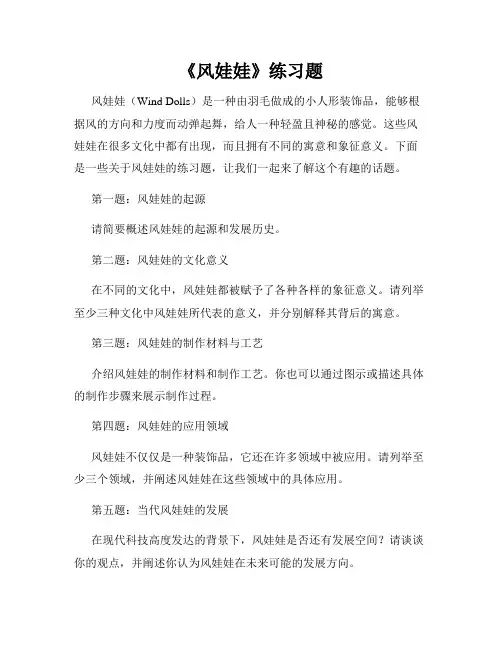 《风娃娃》练习题

风娃娃（Wind Dolls）是一种由羽毛做成的小人形装饰品，能够根据风的方向和力度而动弹起舞，给人一种轻盈且神秘的感觉。这些风娃娃在很多文化中都有出现，而且拥有不同的寓意和象征意义。下面是一些关于风娃娃的练习题，让我们一起来了解这个有趣的话题。

第一题：风娃娃的起源

请简要概述风娃娃的起源和发展历史。

第二题：风娃娃的文化意义

在不同的文化中，风娃娃都被赋予了各种各样的象征意义。请列举至少三种文化中风娃娃所代表的意义，并分别解释其背后的寓意。

第三题：风娃娃的制作材料与工艺

介绍风娃娃的制作材料和制作工艺。你也可以通过图示或描述具体的制作步骤来展示制作过程。

第四题：风娃娃的应用领域

风娃娃不仅仅是一种装饰品，它还在许多领域中被应用。请列举至少三个领域，并阐述风娃娃在这些领域中的具体应用。

第五题：当代风娃娃的发展

在现代科技高度发达的背景下，风娃娃是否还有发展空间？请谈谈你的观点，并阐述你认为风娃娃在未来可能的发展方向。